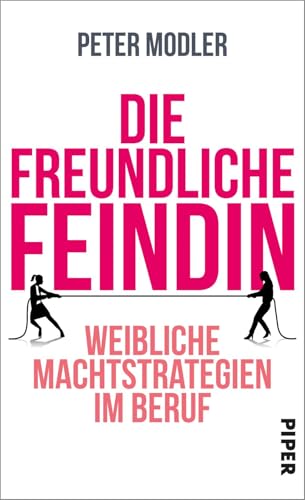 PETER MODLER

DIE FREUNDLICHE FEINDIN

WEIBLICHE MACHTSTRATEGIEN IM BERUF

PIPER